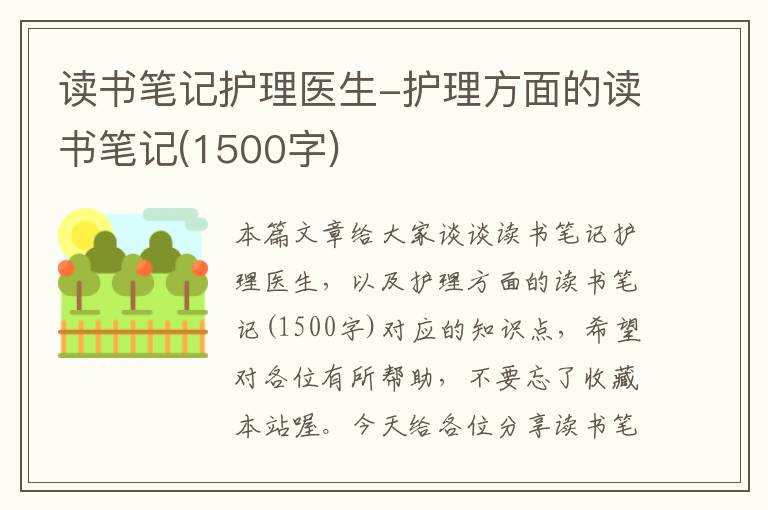 读书笔记护理医生-护理方面的读书笔记(1500字)

本篇文章给大家谈谈读书笔记护理医生，以及护理方面的读书笔记(1500字)对应的知识点，希望对各位有所帮助，不要忘了收藏本站喔。今天给各位分享读书笔